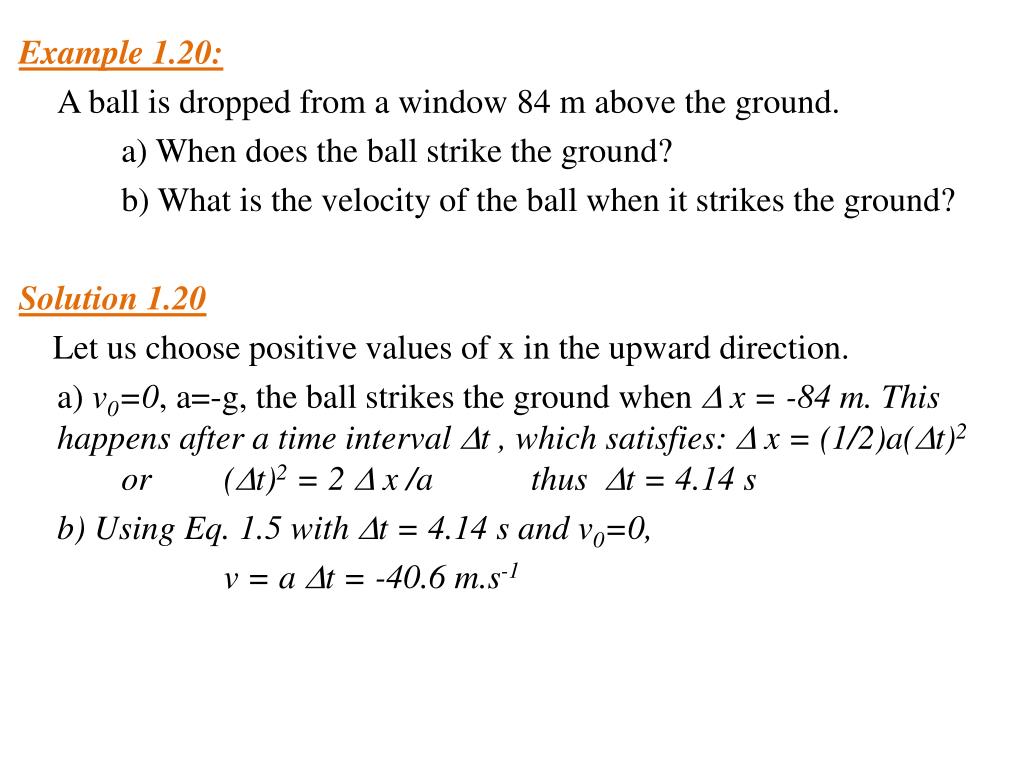 Example 1.20:

A ball is dropped from a window 84 m above the ground.

a) When does the ball strike the ground?

b) What is the velocity of the ball when it strikes the ground?

Solution 1.20

Let us choose positive values of x in the upward direction.

a) $v_0=0$, a=-g, the ball strikes the ground when $\Delta x = -84$ m. This happens after a time interval $\Delta t$ , which satisfies: $\Delta x = (1/2)a(\Delta t)^2$
or $(\Delta t)^2 = 2 \Delta x /a$ thus $\Delta t = 4.14$ s

b) Using Eq. 1.5 with $\Delta t = 4.14$ s and $v_0=0$,
$v = a \Delta t = -40.6$ $m.s^{-1}$